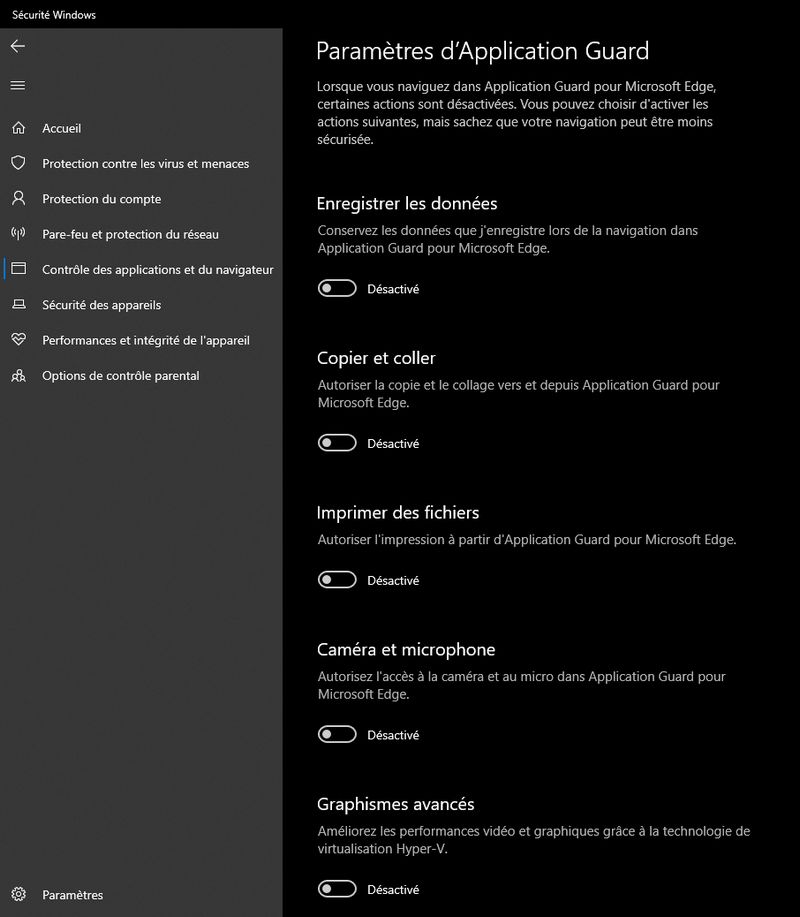 Sécurité Windows

Accueil

Protection contre les virus et menaces

Protection du compte

Pare-feu et protection du réseau

Contrôle des applications et du navigateur

Sécurité des appareils

Performances et intégrité de l'appareil

Options de contrôle parental

Paramètres

Paramètres d'Application Guard

Lorsque vous naviguez dans Application Guard pour Microsoft Edge, certaines actions sont désactivées. Vous pouvez choisir d'activer les actions suivantes, mais sachez que votre navigation peut être moins sécurisée.

Enregistrer les données

Conservez les données que j'enregistre lors de la navigation dans Application Guard pour Microsoft Edge.

Désactivé

Copier et coller

Autoriser la copie et le collage vers et depuis Application Guard pour Microsoft Edge.

Désactivé

Imprimer des fichiers

Autoriser l'impression à partir d'Application Guard pour Microsoft Edge.

Désactivé

Caméra et microphone

Autorisez l'accès à la caméra et au micro dans Application Guard pour Microsoft Edge.

Désactivé

Graphismes avancés

Améliorez les performances vidéo et graphiques grâce à la technologie de virtualisation Hyper-V.

Désactivé